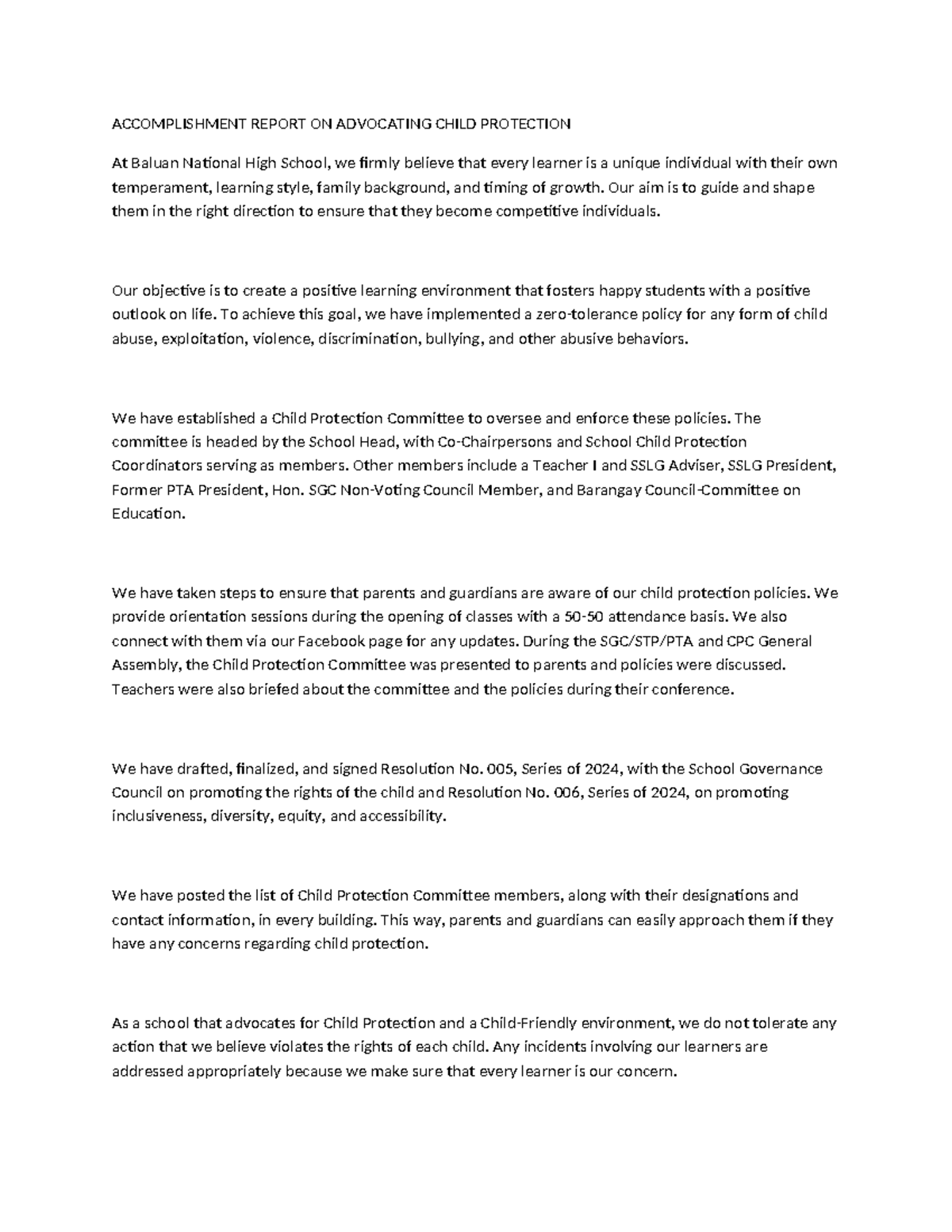 ACCOMPLISHMENT REPORT ON ADVOCATING CHILD PROTECTION

At Baluan National High School, we firmly believe that every learner is a unique individual with their own temperament, learning style, family background, and timing of growth. Our aim is to guide and shape them in the right direction to ensure that they become competitive individuals.

Our objective is to create a positive learning environment that fosters happy students with a positive outlook on life. To achieve this goal, we have implemented a zero-tolerance policy for any form of child abuse, exploitation, violence, discrimination, bullying, and other abusive behaviors.

We have established a Child Protection Committee to oversee and enforce these policies. The committee is headed by the School Head, with Co-Chairpersons and School Child Protection Coordinators serving as members. Other members include a Teacher I and SSLG Adviser, SSLG President, Former PTA President, Hon. SGC Non-Voting Council Member, and Barangay Council-Committee on Education.

We have taken steps to ensure that parents and guardians are aware of our child protection policies. We provide orientation sessions during the opening of classes with a 50-50 attendance basis. We also connect with them via our Facebook page for any updates. During the SGC/STP/PTA and CPC General Assembly, the Child Protection Committee was presented to parents and policies were discussed. Teachers were also briefed about the committee and the policies during their conference.

We have drafted, finalized, and signed Resolution No. 005, Series of 2024, with the School Governance Council on promoting the rights of the child and Resolution No. 006, Series of 2024, on promoting inclusiveness, diversity, equity, and accessibility.

We have posted the list of Child Protection Committee members, along with their designations and contact information, in every building. This way, parents and guardians can easily approach them if they have any concerns regarding child protection.

As a school that advocates for Child Protection and a Child-Friendly environment, we do not tolerate any action that we believe violates the rights of each child. Any incidents involving our learners are addressed appropriately because we make sure that every learner is our concern.